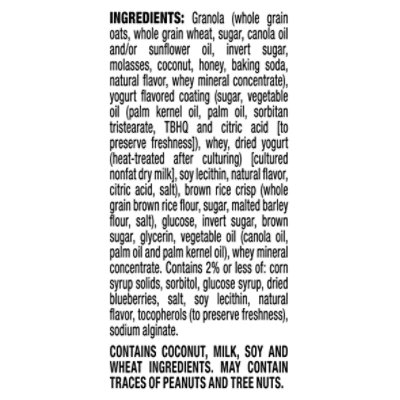 INGREDIENTS: Granola (whole grain oats, whole grain wheat, sugar, canola oil and/or sunflower oil, invert sugar, molasses, coconut, honey, baking soda, natural flavor, whey mineral concentrate), yogurt flavored coating (sugar, vegetable oil (palm kernel oil, palm oil, sorbitan tristearate, TBHQ and citric acid [to preserve freshness]), whey, dried yogurt (heat-treated after culturing) [cultured nonfat dry milk], soy lecithin, natural flavor, citric acid, salt), brown rice crisp (whole grain brown rice flour, sugar, malted barley flour, salt), glucose, invert sugar, brown sugar, glycerin, vegetable oil (canola oil, palm oil and palm kernel oil), whey mineral concentrate. Contains 2% or less of: corn syrup solids, sorbitol, glucose syrup, dried blueberries, salt, soy lecithin, natural flavor, tocopherols (to preserve freshness), sodium alginate.

CONTAINS COCONUT, MILK, SOY AND WHEAT INGREDIENTS. MAY CONTAIN TRACES OF PEANUTS AND TREE NUTS.